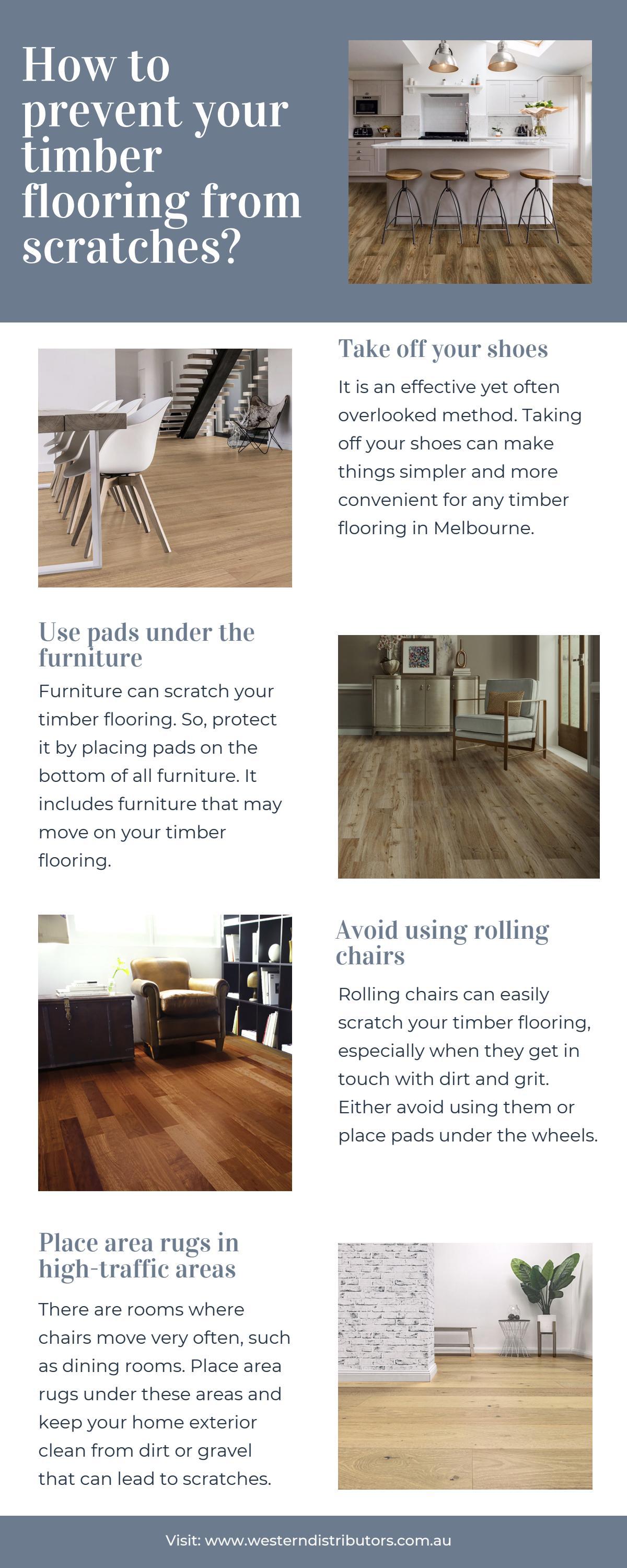 How to prevent your timber flooring from scratches?

Take off your shoes

It is an effective yet often overlooked method. Taking off your shoes can make things simpler and more convenient for any timber flooring in Melbourne.

Use pads under the furniture

Furniture can scratch your timber flooring. So, protect it by placing pads on the bottom of all furniture. It includes furniture that may move on your timber flooring.

Avoid using rolling chairs

Rolling chairs can easily scratch your timber flooring, especially when they get in touch with dirt and grit. Either avoid using them or place pads under the wheels.

Place area rugs in high-traffic areas

There are rooms where chairs move very often, such as dining rooms. Place area rugs under these areas and keep your home exterior clean from dirt or gravel that can lead to scratches.

Visit: www.westerndistributors.com.au